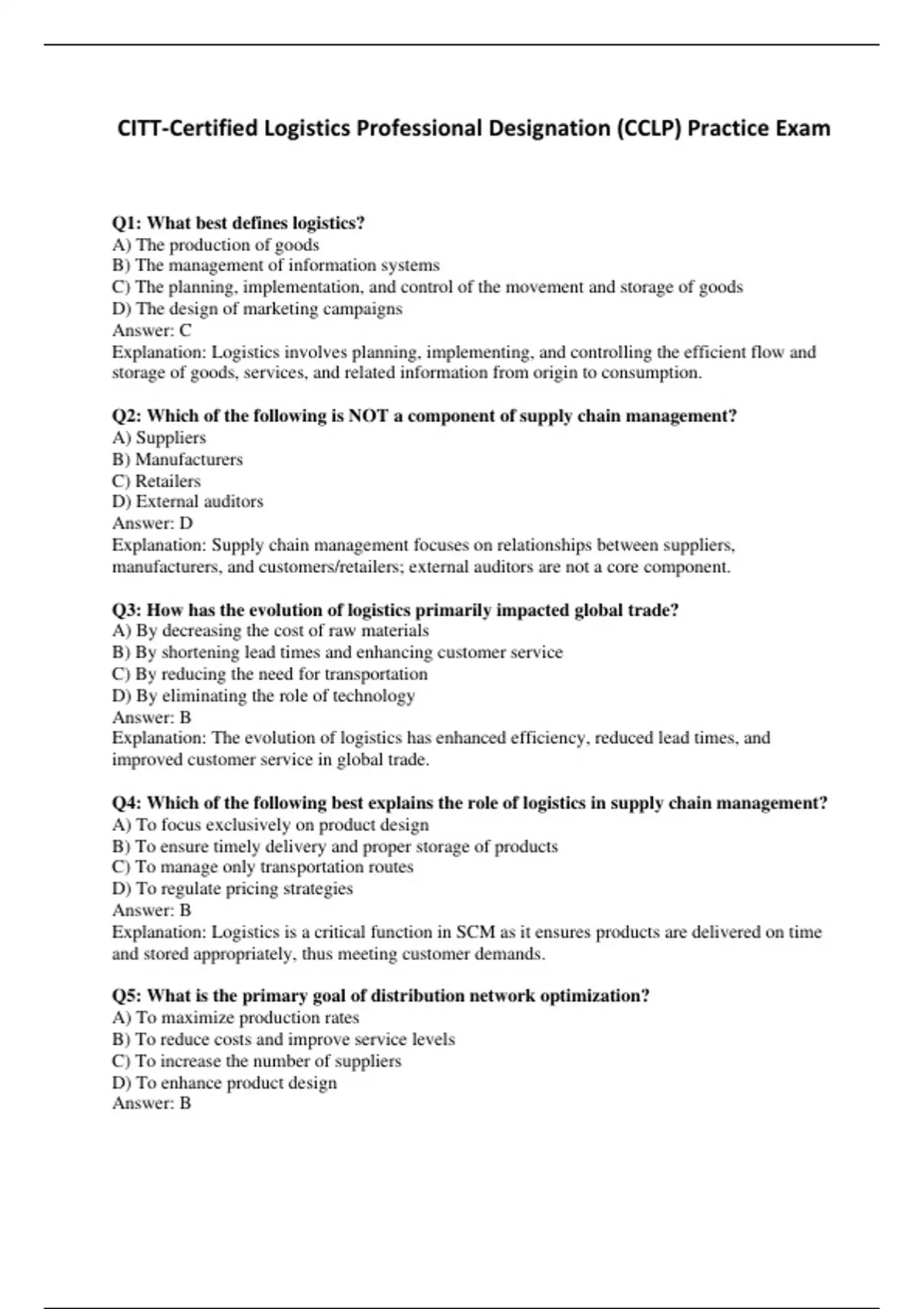 CITT-Certified Logistics Professional Designation (CCLP) Practice Exam

Q1: What best defines logistics?
A) The production of goods
B) The management of information systems
C) The planning, implementation, and control of the movement and storage of goods
D) The design of marketing campaigns
Answer: C
Explanation: Logistics involves planning, implementing, and controlling the efficient flow and storage of goods, services, and related information from origin to consumption.

Q2: Which of the following is NOT a component of supply chain management?
A) Suppliers
B) Manufacturers
C) Retailers
D) External auditors
Answer: D
Explanation: Supply chain management focuses on relationships between suppliers, manufacturers, and customers/retailers; external auditors are not a core component.

Q3: How has the evolution of logistics primarily impacted global trade?
A) By decreasing the cost of raw materials
B) By shortening lead times and enhancing customer service
C) By reducing the need for transportation
D) By eliminating the role of technology
Answer: B
Explanation: The evolution of logistics has enhanced efficiency, reduced lead times, and improved customer service in global trade.

Q4: Which of the following best explains the role of logistics in supply chain management?
A) To focus exclusively on product design
B) To ensure timely delivery and proper storage of products
C) To manage only transportation routes
D) To regulate pricing strategies
Answer: B
Explanation: Logistics is a critical function in SCM as it ensures products are delivered on time and stored appropriately, thus meeting customer demands.

Q5: What is the primary goal of distribution network optimization?
A) To maximize production rates
B) To reduce costs and improve service levels
C) To increase the number of suppliers
D) To enhance product design
Answer: B